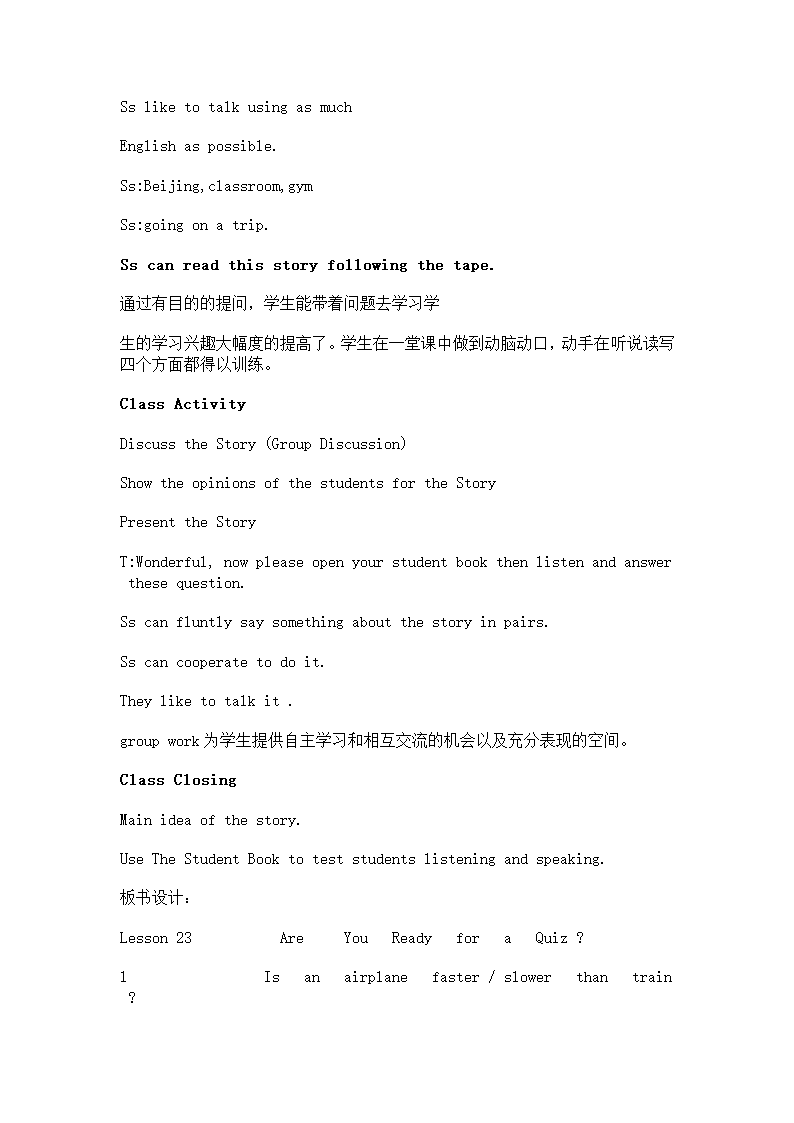 Ss like to talk using as much

English as possible.

Ss:Beijing,classroom,gym

Ss:going on a trip.

Ss can read this story following the tape.

通过有目的的提问，学生能带着问题去学习学

生的学习兴趣大幅度的提高了。学生在一堂课中做到动脑动口，动手在听说读写四个方面都得以训练。

Class Activity

Discuss the Story (Group Discussion)

Show the opinions of the students for the Story

Present the Story

T:Wonderful, now please open your student book then listen and answer these question.

Ss can fluntly say something about the story in pairs.

Ss can cooperate to do it.

They like to talk it .

group work为学生提供自主学习和相互交流的机会以及充分表现的空间。

Class Closing

Main idea of the story.

Use The Student Book to test students listening and speaking.

板书设计：

Lesson 23 Are You Ready for a Quiz ?

1 Is an airplane faster / slower than train ?